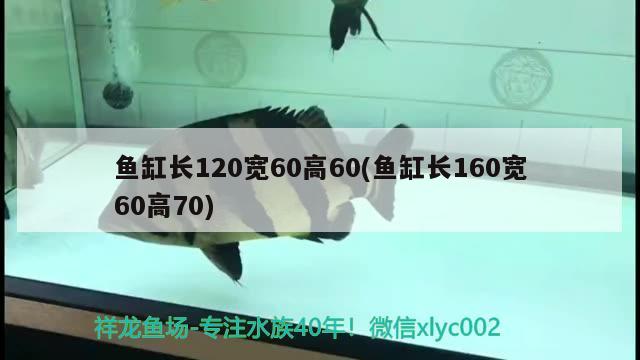 鱼缸长120宽60高60(鱼缸长160宽60高70)

祥龙鱼场-专注水族40年！微信xlyc002